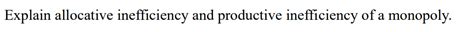 Explain allocative inefficiency and productive inefficiency of a monopoly.